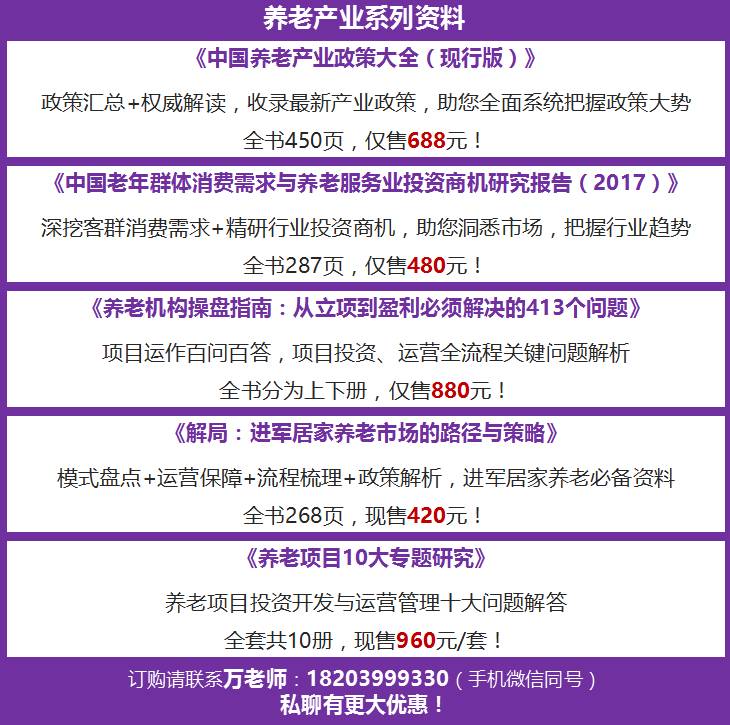 养老产业系列资料

《中国养老产业政策大全（现行版）》

政策汇总+权威解读，收录最新产业政策，助您全面系统把握政策大势

全书450页，仅售688元！

《中国老年群体消费需求与养老服务业投资商机研究报告（2017）》

深挖客群消费需求+精研行业投资商机，助您洞悉市场，把握行业趋势

全书287页，仅售480元！

《养老机构操盘指南：从立项到盈利必须解决的413个问题》

项目运作百问百答，项目投资、运营全流程关键问题解析

全书分为上下册，仅售880元！

《解局：进军居家养老市场的路径与策略》

模式盘点+运营保障+流程梳理+政策解析，进军居家养老必备资料

全书268页，现售420元！

《养老项目10大专题研究》

养老项目投资开发与运营管理十大问题解答

全套共10册，现售960元/套！

订购请联系万老师：18203999330（手机微信同号）

私聊有更大优惠！